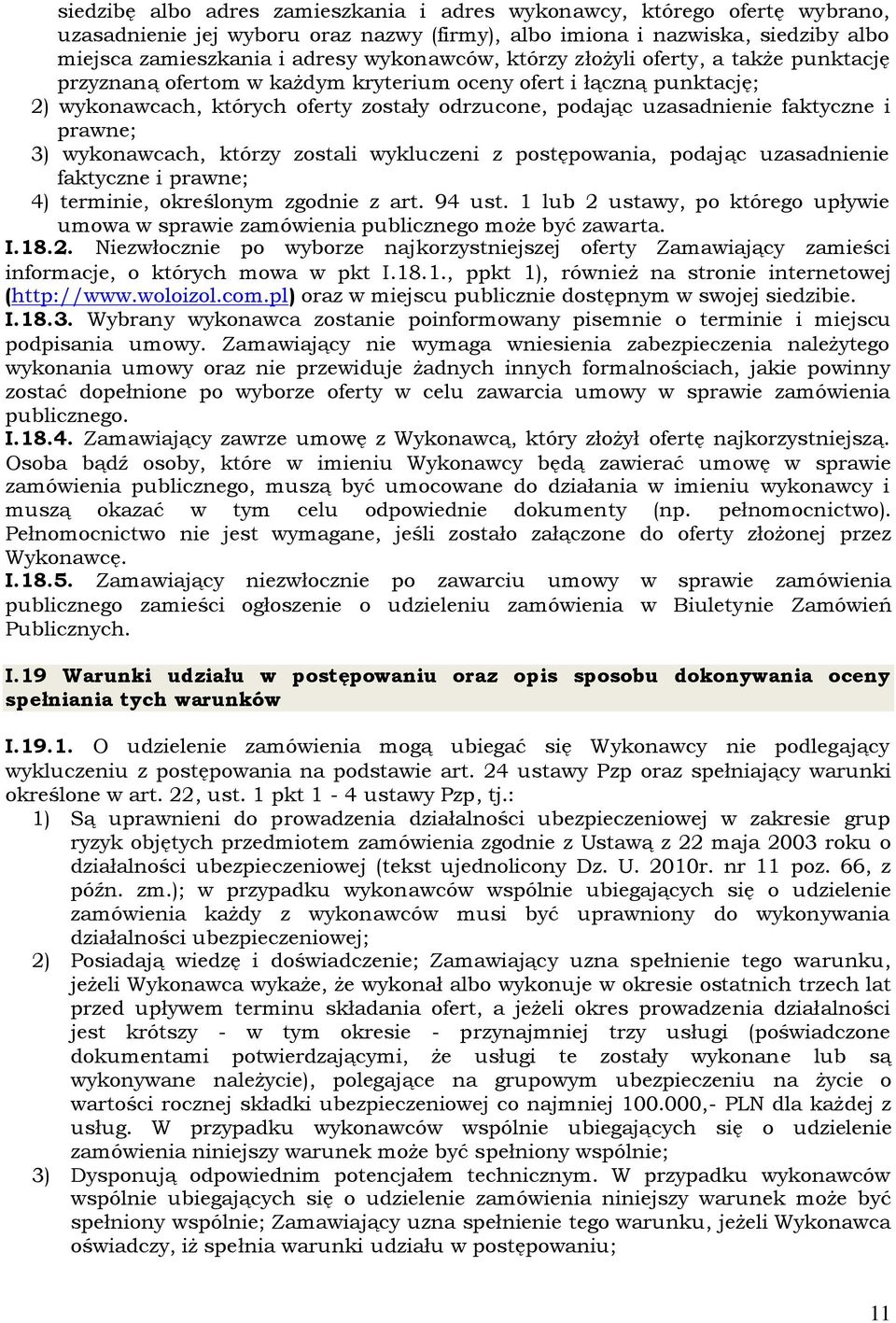 siedzibę albo adres zamieszkania i adres wykonawcy, którego ofertę wybrano, uzasadnienie jej wyboru oraz nazwy (firmy), albo imiona i nazwiska, siedziby albo miejsca zamieszkania i adresy wykonawców, którzy złożyli oferty, a także punktację przyznaną ofertom w każdym kryterium oceny ofert i łączną punktację;
2) wykonawcach, których oferty zostały odrzucone, podając uzasadnienie faktyczne i prawne;
3) wykonawcach, którzy zostali wykluczeni z postępowania, podając uzasadnienie faktyczne i prawne;
4) terminie, określonym zgodnie z art. 94 ust. 1 lub 2 ustawy, po którego upływie umowa w sprawie zamówienia publicznego może być zawarta.
I.18.2. Niezwłocznie po wyborze najkorzystniejszej oferty Zamawiający zamieści informacje, o których mowa w pkt I.18.1., ppkt 1), również na stronie internetowej (http://www.woloizol.com.pl) oraz w miejscu publicznie dostępnym w swojej siedzibie.
I.18.3. Wybrany wykonawca zostanie poinformowany pisemnie o terminie i miejscu podpisania umowy. Zamawiający nie wymaga wniesienia zabezpieczenia należytego wykonania umowy oraz nie przewiduje żadnych innych formalnościach, jakie powinny zostać dopełnione po wyborze oferty w celu zawarcia umowy w sprawie zamówienia publicznego.
I.18.4. Zamawiający zawrze umowę z Wykonawcą, który złożył ofertę najkorzystniejszą. Osoba bądź osoby, które w imieniu Wykonawcy będą zawierać umowę w sprawie zamówienia publicznego, muszą być umocowane do działania w imieniu wykonawcy i muszą okazać w tym celu odpowiednie dokumenty (np. pełnomocnictwo). Pełnomocnictwo nie jest wymagane, jeśli zostało załączone do oferty złożonej przez Wykonawcę.
I.18.5. Zamawiający niezwłocznie po zawarciu umowy w sprawie zamówienia publicznego zamieści ogłoszenie o udzieleniu zamówienia w Biuletynie Zamówień Publicznych.

I.19 Warunki udziału w postępowaniu oraz opis sposobu dokonywania oceny spełniania tych warunków

I.19.1. O udzielenie zamówienia mogą ubiegać się Wykonawcy nie podlegający wykluczeniu z postępowania na podstawie art. 24 ustawy Pzp oraz spełniający warunki określone w art. 22, ust. 1 pkt 1 - 4 ustawy Pzp, tj.:
1) Są uprawnieni do prowadzenia działalności ubezpieczeniowej w zakresie grup ryzyk objętych przedmiotem zamówienia zgodnie z Ustawą z 22 maja 2003 roku o działalności ubezpieczeniowej (tekst ujednolicony Dz. U. 2010r. nr 11 poz. 66, z późn. zm.); w przypadku wykonawców wspólnie ubiegających się o udzielenie zamówienia każdy z wykonawców musi być uprawniony do wykonywania działalności ubezpieczeniowej;
2) Posiadają wiedzę i doświadczenie; Zamawiający uzna spełnienie tego warunku, jeżeli Wykonawca wykaże, że wykonał albo wykonuje w okresie ostatnich trzech lat przed upływem terminu składania ofert, a jeżeli okres prowadzenia działalności jest krótszy - w tym okresie - przynajmniej trzy usługi (poświadczone dokumentami potwierdzającymi, że usługi te zostały wykonane lub są wykonywane należycie), polegające na grupowym ubezpieczeniu na życie o wartości rocznej składki ubezpieczeniowej co najmniej 100.000,- PLN dla każdej z usług. W przypadku wykonawców wspólnie ubiegających się o udzielenie zamówienia niniejszy warunek może być spełniony wspólnie;
3) Dysponują odpowiednim potencjałem technicznym. W przypadku wykonawców wspólnie ubiegających się o udzielenie zamówienia niniejszy warunek może być spełniony wspólnie; Zamawiający uzna spełnienie tego warunku, jeżeli Wykonawca oświadczy, iż spełnia warunki udziału w postępowaniu;

11